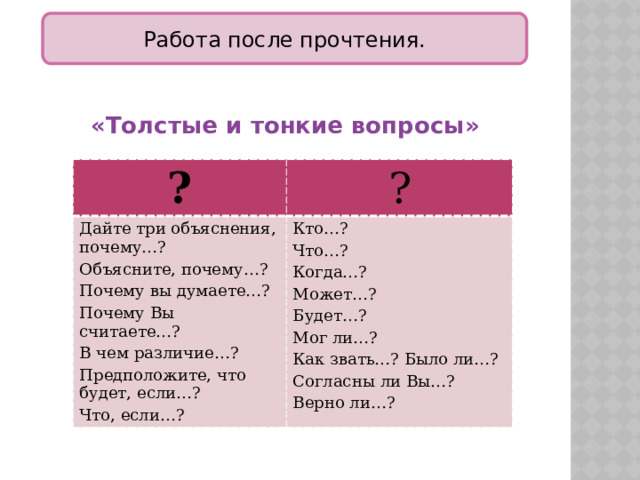 Работа после прочтения.

«Толстые и тонкие вопросы»

| ? | ? |
|---|---|
| Дайте три объяснения, почему…? Объясните, почему…? Почему вы думаете…? Почему Вы считаете…? В чем различие…? Предположите, что будет, если…? Что, если…? | Кто…? Что…? Когда...? Может…? Будет…? Мог ли…? Как звать…? Было ли…? Согласны ли Вы…? Верно ли…? |